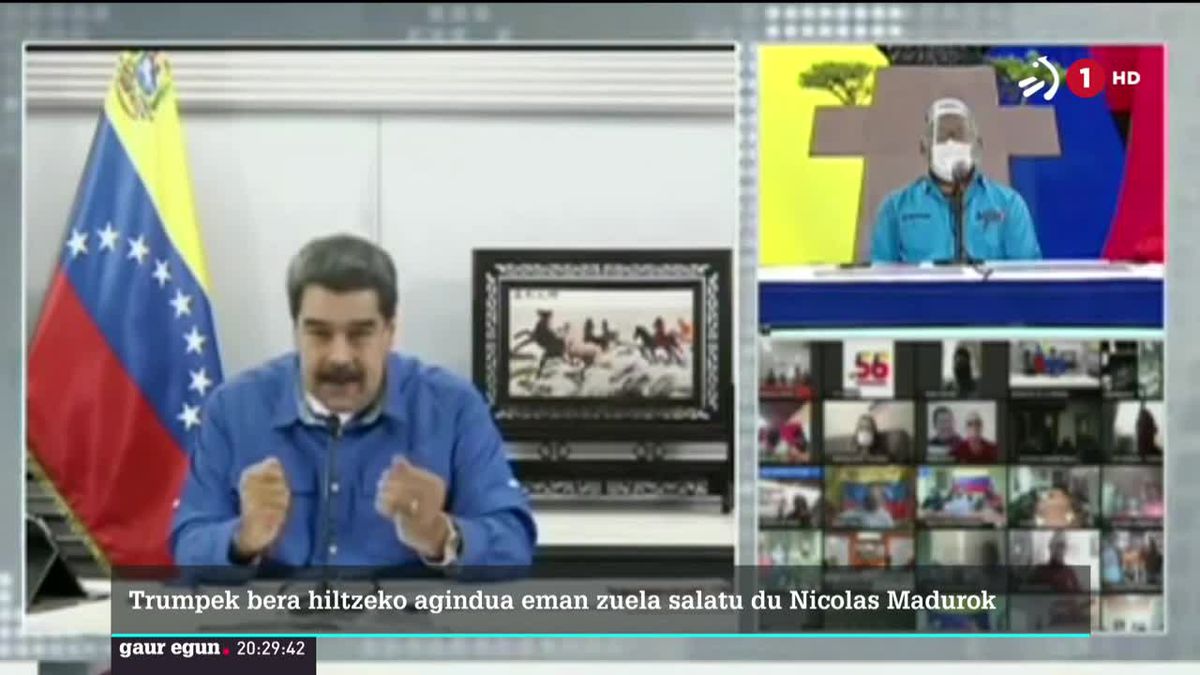 1 HD

56

Trumpek bera hiltzeko agindua eman zuela salatu du Nicolas Madurok

gaur egun. 20:29:42